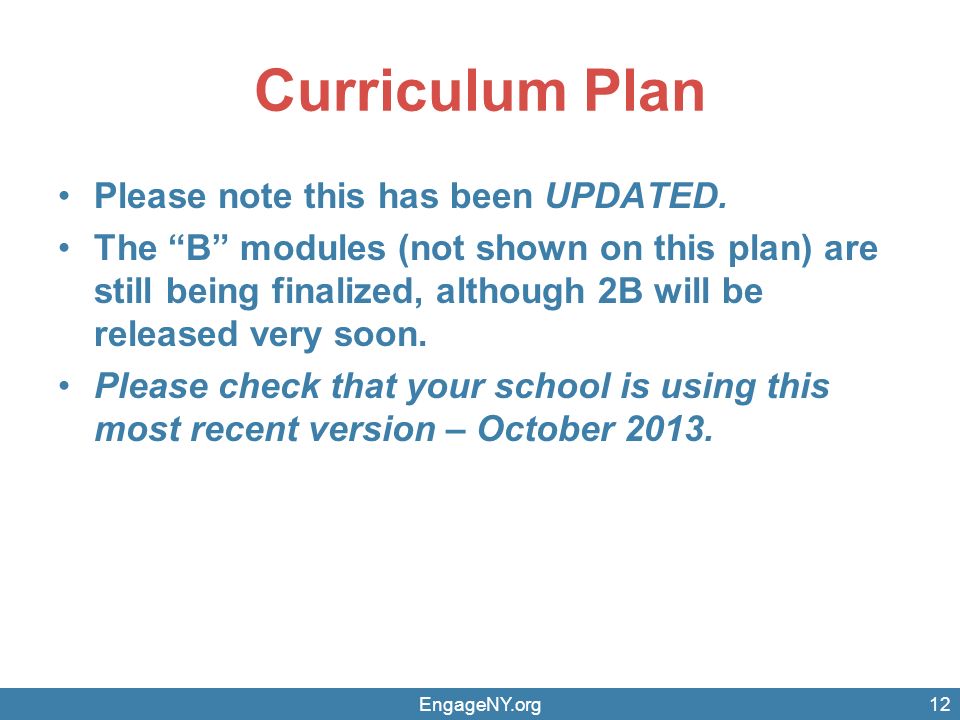 Curriculum Plan

• Please note this has been UPDATED.
• The “B” modules (not shown on this plan) are still being finalized, although 2B will be released very soon.
• Please check that your school is using this most recent version – October 2013.

EngageNY.org

12